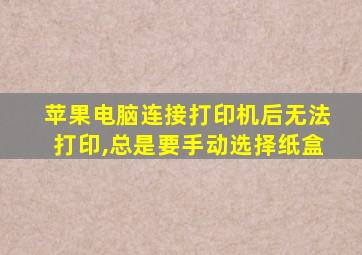 苹果电脑连接打印机后无法打印,总是要手动选择纸盒